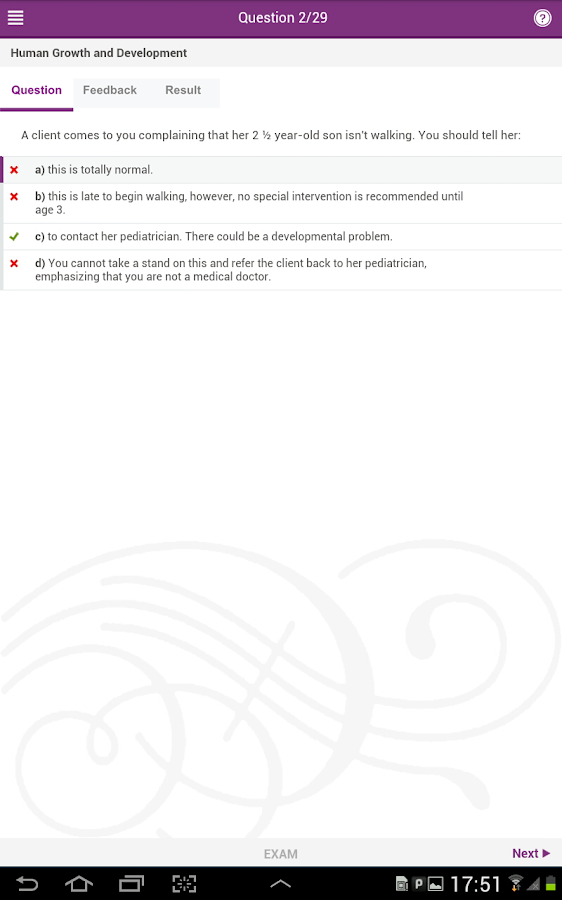 Question 2/29

Human Growth and Development

Question Feedback Result

A client comes to you complaining that her 2 ½ year-old son isn't walking. You should tell her:

a) this is totally normal.

b) this is late to begin walking, however, no special intervention is recommended until age 3.

c) to contact her pediatrician. There could be a developmental problem.

d) You cannot take a stand on this and refer the client back to her pediatrician, emphasizing that you are not a medical doctor.

EXAM

Next ▶

17:51